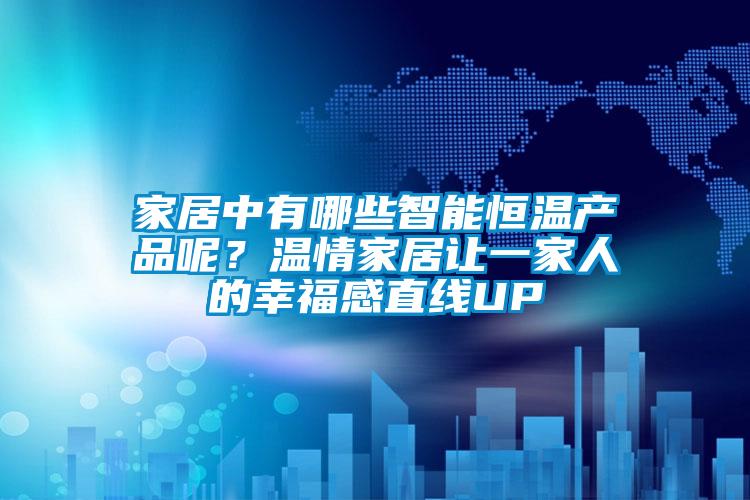 家居中有哪些智能恒温产品呢？温情家居让一家人的幸福感直线UP